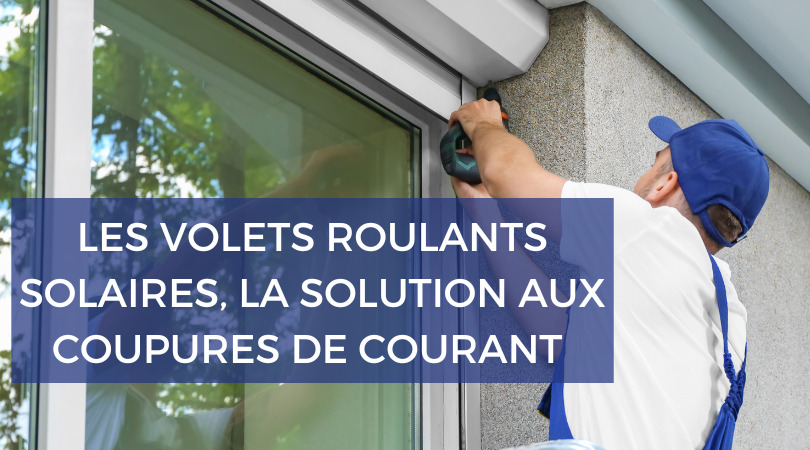 LES VOLETS ROULANTS SOLAIRES, LA SOLUTION AUX COUPURES DE COURANT